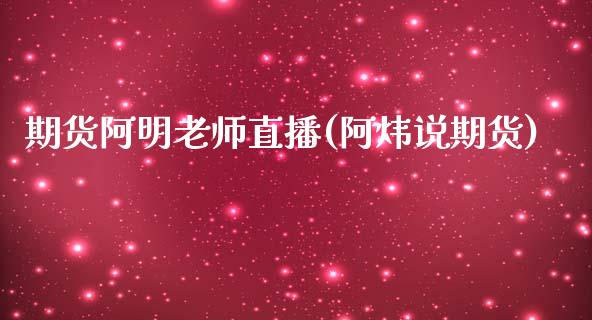 期货阿明老师直播(阿炜说期货)